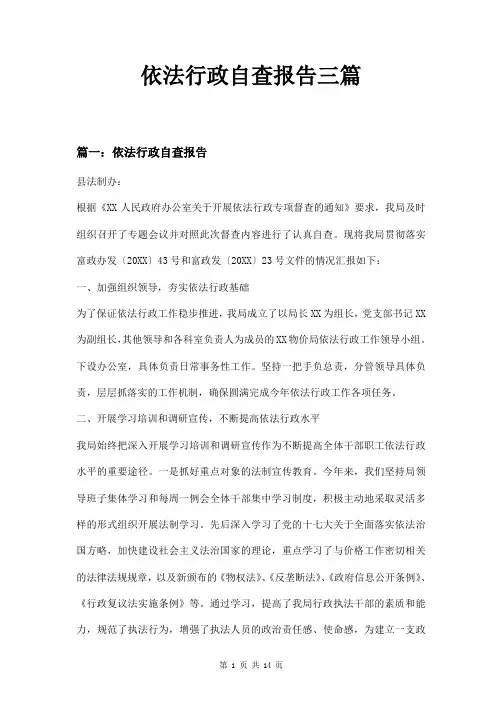 依法行政自查报告三篇

篇一：依法行政自查报告

县法制办：

根据《XX人民政府办公室关于开展依法行政专项督查的通知》要求，我局及时组织召开了专题会议并对照此次督查内容进行了认真自查。现将我局贯彻落实富政办发〔20XX〕43号和富政发〔20XX〕23号文件的情况汇报如下：

一、加强组织领导，夯实依法行政基础

为了保证依法行政工作稳步推进，我局成立了以局长XX为组长，党支部书记XX为副组长，其他领导和各科室负责人为成员的XX物价局依法行政工作领导小组，下设办公室，具体负责日常事务性工作。坚持一把手负总责，分管领导具体负责，层层抓落实的工作机制，确保圆满完成今年依法行政工作各项任务。

二、开展学习培训和调研宣传，不断提高依法行政水平

我局始终把深入开展学习培训和调研宣传作为不断提高全体干部职工依法行政水平的重要途径。一是抓好重点对象的法制宣传教育。今年来，我们坚持局领导班子集体学习和每周一例会全体干部集中学习制度，积极主动地采取灵活多样的形式组织开展法制学习。先后深入学习了党的十七大关于全面落实依法治国方略，加快建设社会主义法治国家的理论，重点学习了与价格工作密切相关的法律法规规章，以及新颁布的《物权法》、《反垄断法》、《政府信息公开条例》、《行政复议法实施条例》等。通过学习，提高了我局行政执法干部的素质和能力，规范了执法行为，增强了执法人员的政治责任感、使命感，为建立一支政

第 1 页 共 14 页